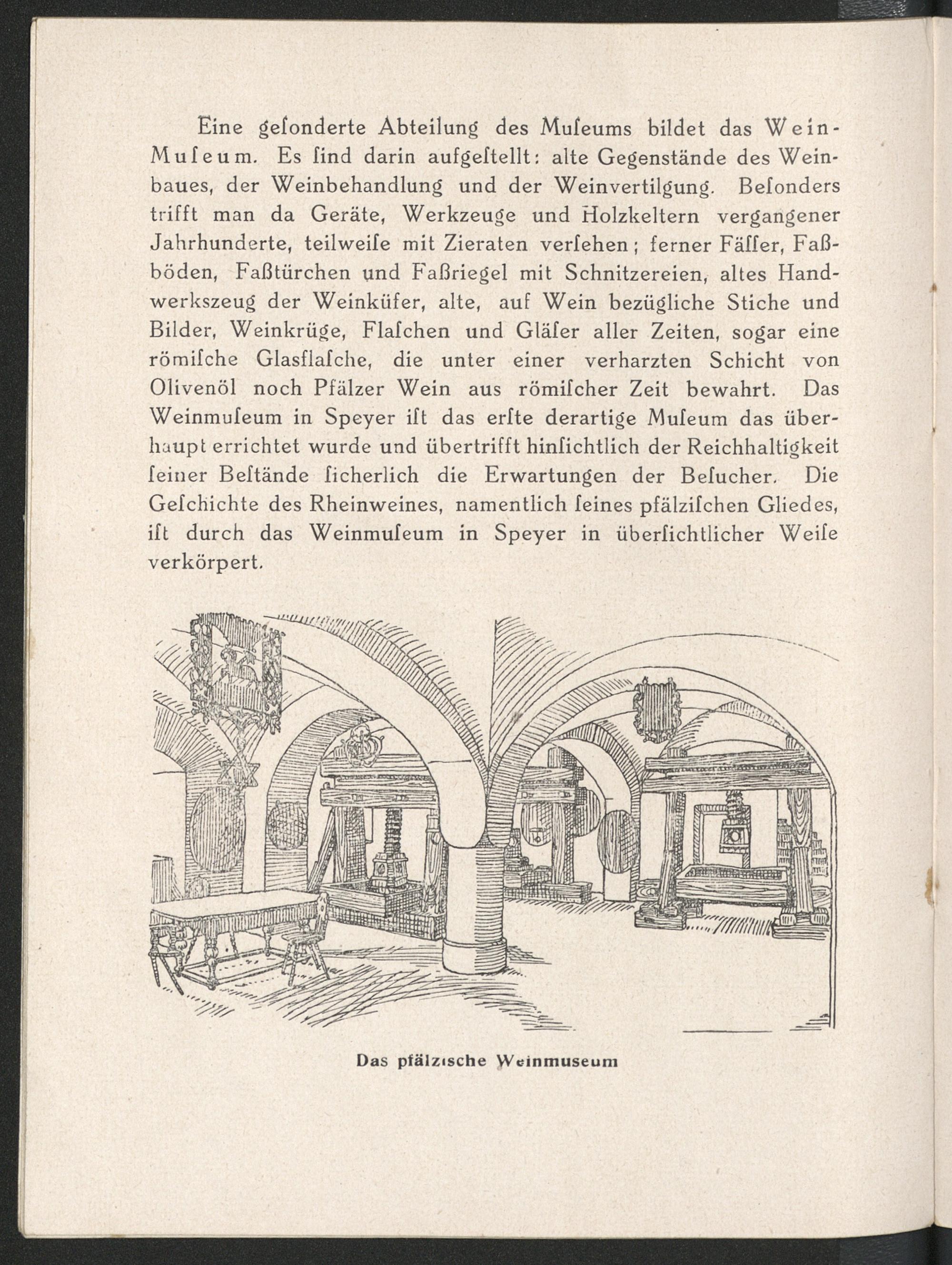 Eine geſonderte Abteilung des Muſeums bildet das Wein-Muſeum. Es ſind darin aufgeſtellt: alte Gegenſtände des Weinbaues, der Weinbehandlung und der Weinvertilgung. Beſonders trifft man da Geräte, Werkzeuge und Holzkeltern vergangener Jahrhunderte, teilweiſe mit Zieraten verſehen; ferner Fäſſer, Faßböden, Faßtürchen und Faßriegel mit Schnitzereien, altes Handwerkszeug der Weinküfer, alte, auf Wein bezügliche Stiche und Bilder, Weinkrüge, Flaſchen und Gläſer aller Zeiten, ſogar eine römiſche Glasflaſche, die unter einer verharzten Schicht von Olivenöl noch Pfälzer Wein aus römiſcher Zeit bewahrt. Das Weinmuſeum in Speyer iſt das erſte derartige Muſeum das überhaupt errichtet wurde und übertrifft hinſichtlich der Reichhaltigkeit ſeiner Beſtände ſicherlich die Erwartungen der Beſucher. Die Geſchichte des Rheinweines, namentlich ſeines pfälziſchen Gliedes, iſt durch das Weinmuſeum in Speyer in überſichtlicher Weiſe verkörpert.

Das pfälzische Weinmuseum